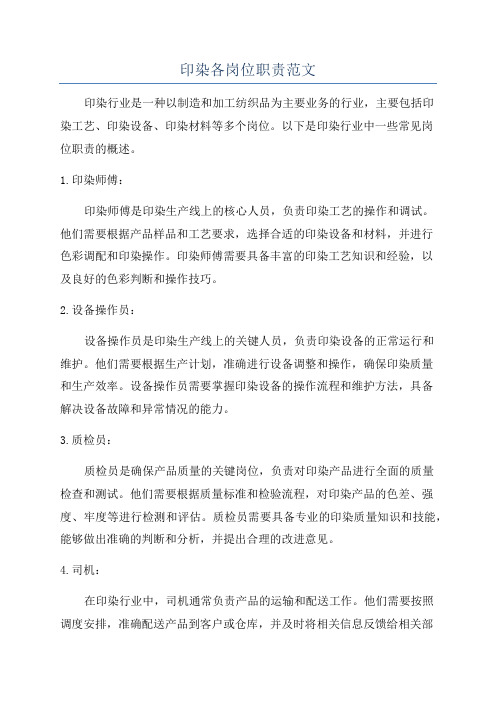 印染各岗位职责范文

印染行业是一种以制造和加工纺织品为主要业务的行业，主要包括印染工艺、印染设备、印染材料等多个岗位。以下是印染行业中一些常见岗位职责的概述。

1. 印染师傅：

印染师傅是印染生产线上的核心人员，负责印染工艺的操作和调试。他们需要根据产品样品和工艺要求，选择合适的印染设备和材料，并进行色彩调配和印染操作。印染师傅需要具备丰富的印染工艺知识和经验，以及良好的色彩判断和操作技巧。

2. 设备操作员：

设备操作员是印染生产线上的关键人员，负责印染设备的正常运行和维护。他们需要根据生产计划，准确进行设备调整和操作，确保印染质量和生产效率。设备操作员需要掌握印染设备的操作流程和维护方法，具备解决设备故障和异常情况的能力。

3. 质检员：

质检员是确保产品质量的关键岗位，负责对印染产品进行全面的质量检查和测试。他们需要根据质量标准和检验流程，对印染产品的色差、强度、牢度等进行检测和评估。质检员需要具备专业的印染质量知识和技能，能够做出准确的判断和分析，并提出合理的改进意见。

4. 司机：

在印染行业中，司机通常负责产品的运输和配送工作。他们需要按照调度安排，准确配送产品到客户或仓库，并及时将相关信息反馈给相关部